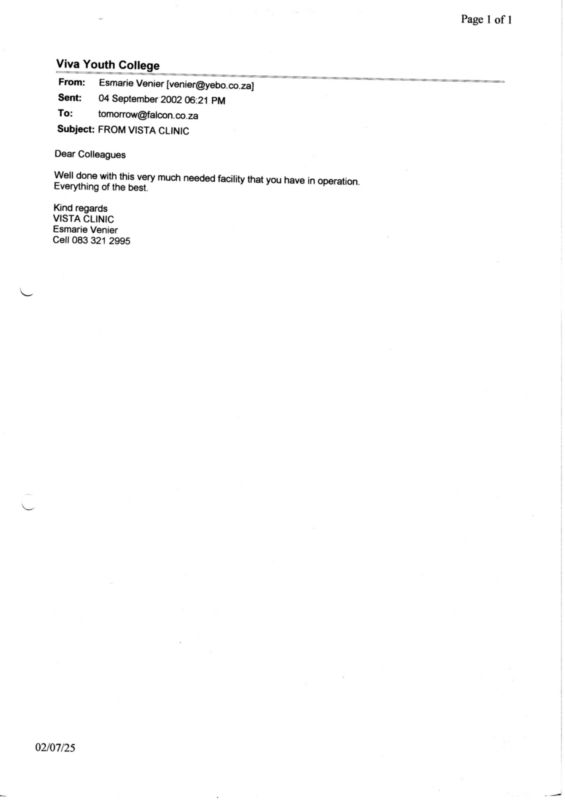 Page 1 of 1

Viva Youth College

From: Esmarie Venier [venier@yebo.co.za]
Sent: 04 September 2002 06:21 PM
To: tomorrow@falcon.co.za
Subject: FROM VISTA CLINIC

Dear Colleagues

Well done with this very much needed facility that you have in operation. Everything of the best.

Kind regards
VISTA CLINIC
Esmarie Venier
Cell 083 321 2995

02/07/25